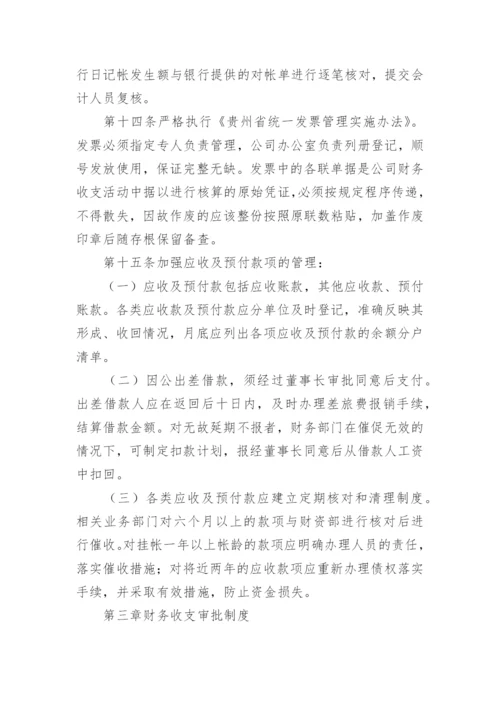 行日记帐发生额与银行提供的对帐单进行逐笔核对，提交会计人员复核。

第十四条严格执行《贵州省统一发票管理实施办法》。发票必须指定专人负责管理，公司办公室负责列册登记，顺号发放使用，保证完整无缺。发票中的各联单据是公司财务收支活动中据以进行核算的原始凭证，必须按规定程序传递，不得散失，因故作废的应该整份按照原联数粘贴，加盖作废印章后随存根保留备查。

第十五条加强应收及预付款项的管理：

（一）应收及预付款包括应收账款，其他应收款、预付账款。各类应收款及预付款应分单位及时登记，准确反映其形成、收回情况，月底应列出各项应收及预付款的余额分户清单。

（二）因公出差借款，须经过董事长审批同意后支付。出差借款人应在返回后十日内，及时办理差旅费报销手续，结算借款金额。对无故延期不报者，财务部门在催促无效的情况下，可制定扣款计划，报经董事长同意后从借款人工资中扣回。

（三）各类应收及预付款应建立定期核对和清理制度。相关业务部门对六个月以上的款项与财资部进行核对后进行催收。对挂帐一年以上帐龄的款项应明确办理人员的责任，落实催收措施；对将近两年的应收款项应重新办理债权落实手续，并采取有效措施，防止资金损失。

第三章财务收支审批制度